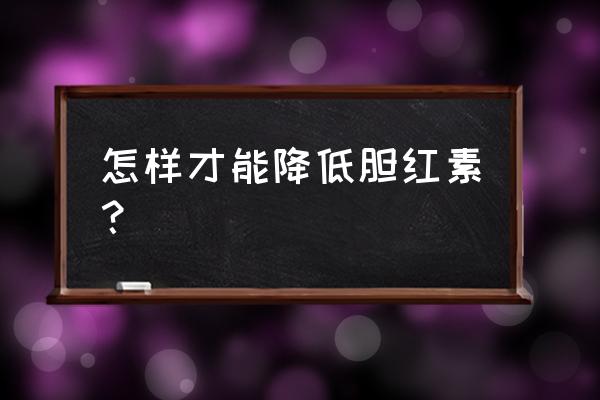 怎样才能降低胆红素？